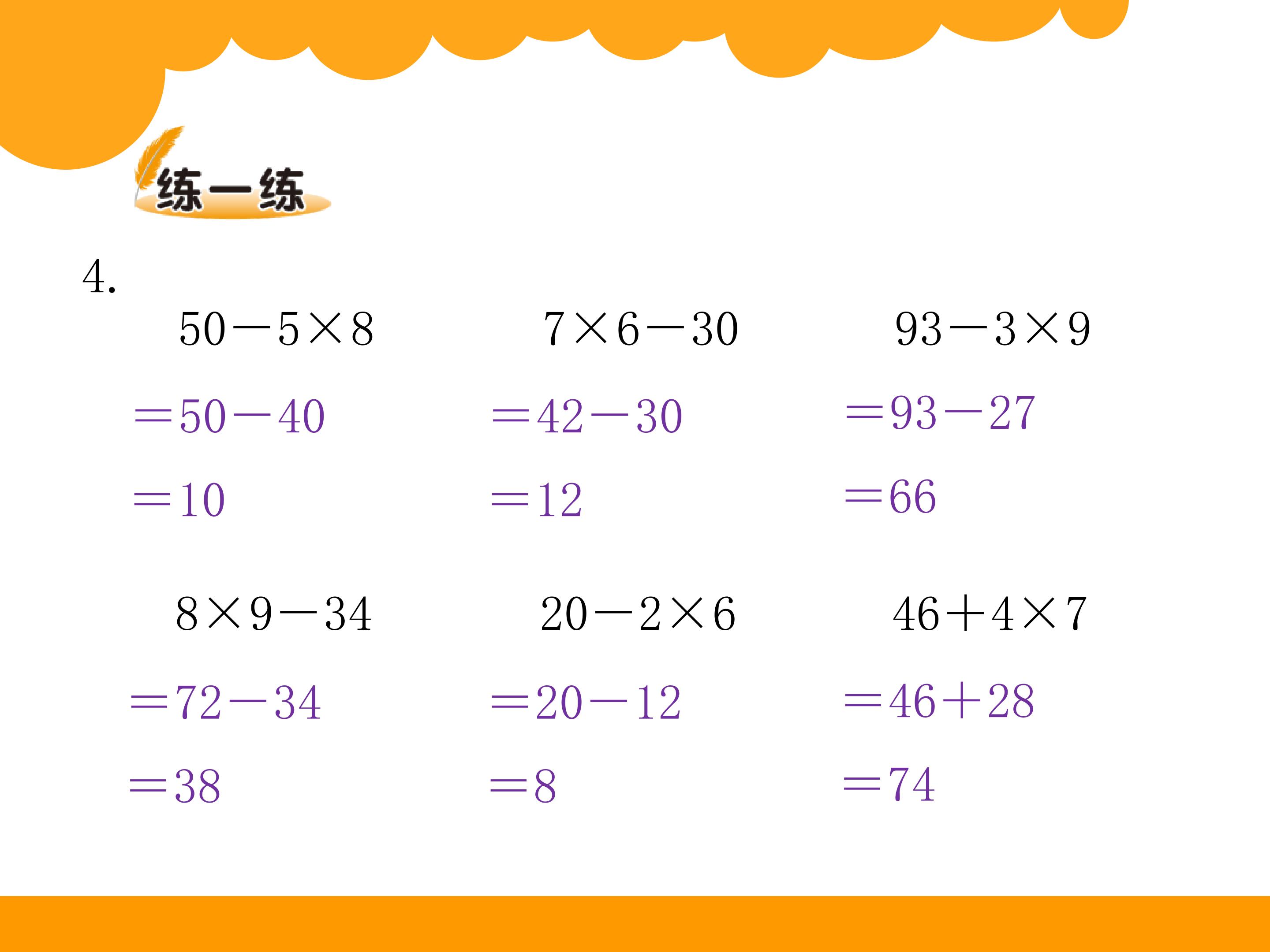 练一练

4.

$50-5\times8$
$=50-40$
$=10$

$7\times6-30$
$=42-30$
$=12$

$93-3\times9$
$=93-27$
$=66$

$8\times9-34$
$=72-34$
$=38$

$20-2\times6$
$=20-12$
$=8$

$46+4\times7$
$=46+28$
$=74$